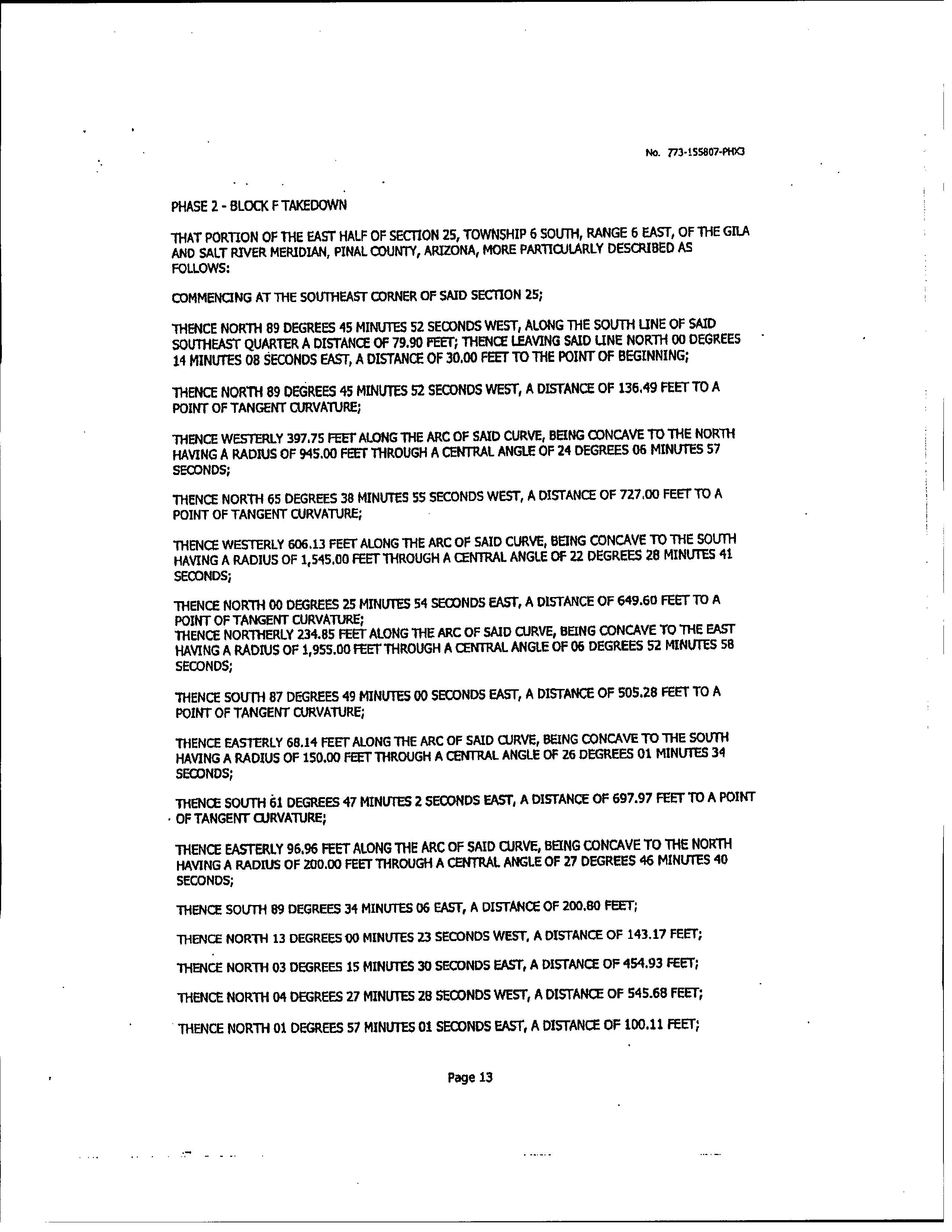 No. 773-155807-PHX3

PHASE 2 - BLOCK F TAKEDOWN

THAT PORTION OF THE EAST HALF OF SECTION 25, TOWNSHIP 6 SOUTH, RANGE 6 EAST, OF THE GILA AND SALT RIVER MERIDIAN, PINAL COUNTY, ARIZONA, MORE PARTICULARLY DESCRIBED AS FOLLOWS:

COMMENCING AT THE SOUTHEAST CORNER OF SAID SECTION 25;

THENCE NORTH 89 DEGREES 45 MINUTES 52 SECONDS WEST, ALONG THE SOUTH LINE OF SAID SOUTHEAST QUARTER A DISTANCE OF 79.90 FEET; THENCE LEAVING SAID LINE NORTH 00 DEGREES 14 MINUTES 08 SECONDS EAST, A DISTANCE OF 30.00 FEET TO THE POINT OF BEGINNING;

THENCE NORTH 89 DEGREES 45 MINUTES 52 SECONDS WEST, A DISTANCE OF 136.49 FEET TO A POINT OF TANGENT CURVATURE;

THENCE WESTERLY 397.75 FEET ALONG THE ARC OF SAID CURVE, BEING CONCAVE TO THE NORTH HAVING A RADIUS OF 945.00 FEET THROUGH A CENTRAL ANGLE OF 24 DEGREES 06 MINUTES 57 SECONDS;

THENCE NORTH 65 DEGREES 38 MINUTES 55 SECONDS WEST, A DISTANCE OF 727.00 FEET TO A POINT OF TANGENT CURVATURE;

THENCE WESTERLY 606.13 FEET ALONG THE ARC OF SAID CURVE, BEING CONCAVE TO THE SOUTH HAVING A RADIUS OF 1,545.00 FEET THROUGH A CENTRAL ANGLE OF 22 DEGREES 28 MINUTES 41 SECONDS;

THENCE NORTH 00 DEGREES 25 MINUTES 54 SECONDS EAST, A DISTANCE OF 649.60 FEET TO A POINT OF TANGENT CURVATURE;
THENCE NORTHERLY 234.85 FEET ALONG THE ARC OF SAID CURVE, BEING CONCAVE TO THE EAST HAVING A RADIUS OF 1,955.00 FEET THROUGH A CENTRAL ANGLE OF 06 DEGREES 52 MINUTES 58 SECONDS;

THENCE SOUTH 87 DEGREES 49 MINUTES 00 SECONDS EAST, A DISTANCE OF 505.28 FEET TO A POINT OF TANGENT CURVATURE;

THENCE EASTERLY 68.14 FEET ALONG THE ARC OF SAID CURVE, BEING CONCAVE TO THE SOUTH HAVING A RADIUS OF 150.00 FEET THROUGH A CENTRAL ANGLE OF 26 DEGREES 01 MINUTES 34 SECONDS;

THENCE SOUTH 61 DEGREES 47 MINUTES 2 SECONDS EAST, A DISTANCE OF 697.97 FEET TO A POINT OF TANGENT CURVATURE;

THENCE EASTERLY 96.96 FEET ALONG THE ARC OF SAID CURVE, BEING CONCAVE TO THE NORTH HAVING A RADIUS OF 200.00 FEET THROUGH A CENTRAL ANGLE OF 27 DEGREES 46 MINUTES 40 SECONDS;

THENCE SOUTH 89 DEGREES 34 MINUTES 06 EAST, A DISTANCE OF 200.80 FEET;

THENCE NORTH 13 DEGREES 00 MINUTES 23 SECONDS WEST, A DISTANCE OF 143.17 FEET;

THENCE NORTH 03 DEGREES 15 MINUTES 30 SECONDS EAST, A DISTANCE OF 454.93 FEET;

THENCE NORTH 04 DEGREES 27 MINUTES 28 SECONDS WEST, A DISTANCE OF 545.68 FEET;

THENCE NORTH 01 DEGREES 57 MINUTES 01 SECONDS EAST, A DISTANCE OF 100.11 FEET;

Page 13